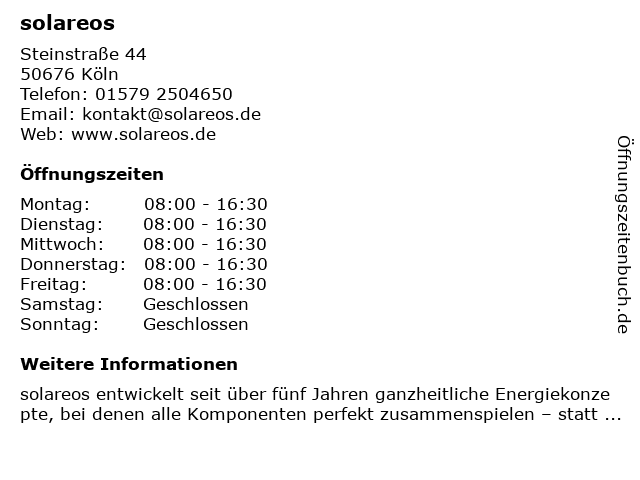 solareos

Steinstraße 44
50676 Köln
Telefon: 01579 2504650
Email: kontakt@solareos.de
Web: www.solareos.de

Öffnungszeiten

Montag: 08:00 - 16:30
Dienstag: 08:00 - 16:30
Mittwoch: 08:00 - 16:30
Donnerstag: 08:00 - 16:30
Freitag: 08:00 - 16:30
Samstag: Geschlossen
Sonntag: Geschlossen

Weitere Informationen

solareos entwickelt seit über fünf Jahren ganzheitliche Energiekonzepte, bei denen alle Komponenten perfekt zusammenspielen – statt ...

Öffnungszeitenbuch.de